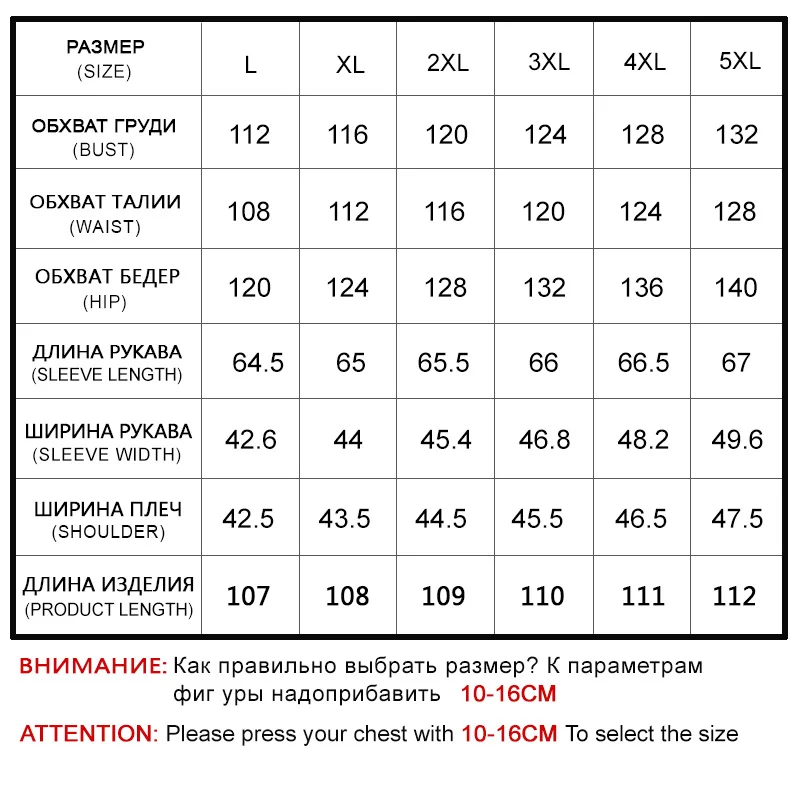 | РАЗМЕР (SIZE) | L | XL | 2XL | 3XL | 4XL | 5XL |
|---|---|---|---|---|---|---|
| ОБХВАТ ГРУДИ (BUST) | 112 | 116 | 120 | 124 | 128 | 132 |
| ОБХВАТ ТАЛИИ (WAIST) | 108 | 112 | 116 | 120 | 124 | 128 |
| ОБХВАТ БЕДЕР (HIP) | 120 | 124 | 128 | 132 | 136 | 140 |
| ДЛИНА РУКАВА (SLEEVE LENGTH) | 64.5 | 65 | 65.5 | 66 | 66.5 | 67 |
| ШИРИНА РУКАВА (SLEEVE WIDTH) | 42.6 | 44 | 45.4 | 46.8 | 48.2 | 49.6 |
| ШИРИНА ПЛЕЧ (SHOULDER) | 42.5 | 43.5 | 44.5 | 45.5 | 46.5 | 47.5 |
| ДЛИНА ИЗДЕЛИЯ (PRODUCT LENGTH) | 107 | 108 | 109 | 110 | 111 | 112 |

ВНИМАНИЕ: Как правильно выбрать размер? К параметрам фиг уры надоприбавить 10-16CM

ATTENTION: Please press your chest with 10-16CM To select the size